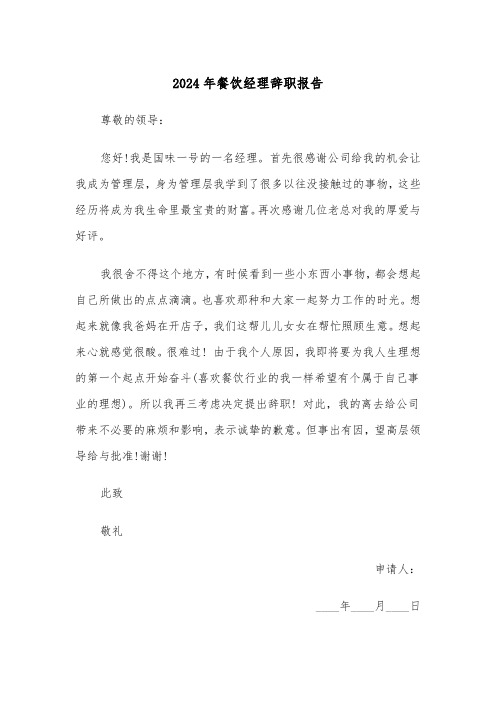 2024年餐饮经理辞职报告

尊敬的领导:

您好!我是国味一号的一名经理。首先很感谢公司给我的机会让我成为管理层，身为管理层我学到了很多以往没接触过的事物，这些经历将成为我生命里最宝贵的财富。再次感谢几位老总对我的厚爱与好评。

我很舍不得这个地方，有时候看到一些小东西小事物，都会想起自己所做出的点点滴滴。也喜欢那种和大家一起努力工作的时光。想起来就像我爸妈在开店子，我们这帮儿儿女女在帮忙照顾生意。想起来心就感觉很酸。很难过！由于我个人原因，我即将要为我人生理想的第一个起点开始奋斗(喜欢餐饮行业的我一样希望有个属于自己事业的理想)。所以我再三考虑决定提出辞职！对此，我的离去给公司带来不必要的麻烦和影响，表示诚挚的歉意。但事出有因，望高层领导给与批准!谢谢!

此致

敬礼

申请人:

____年____月____日